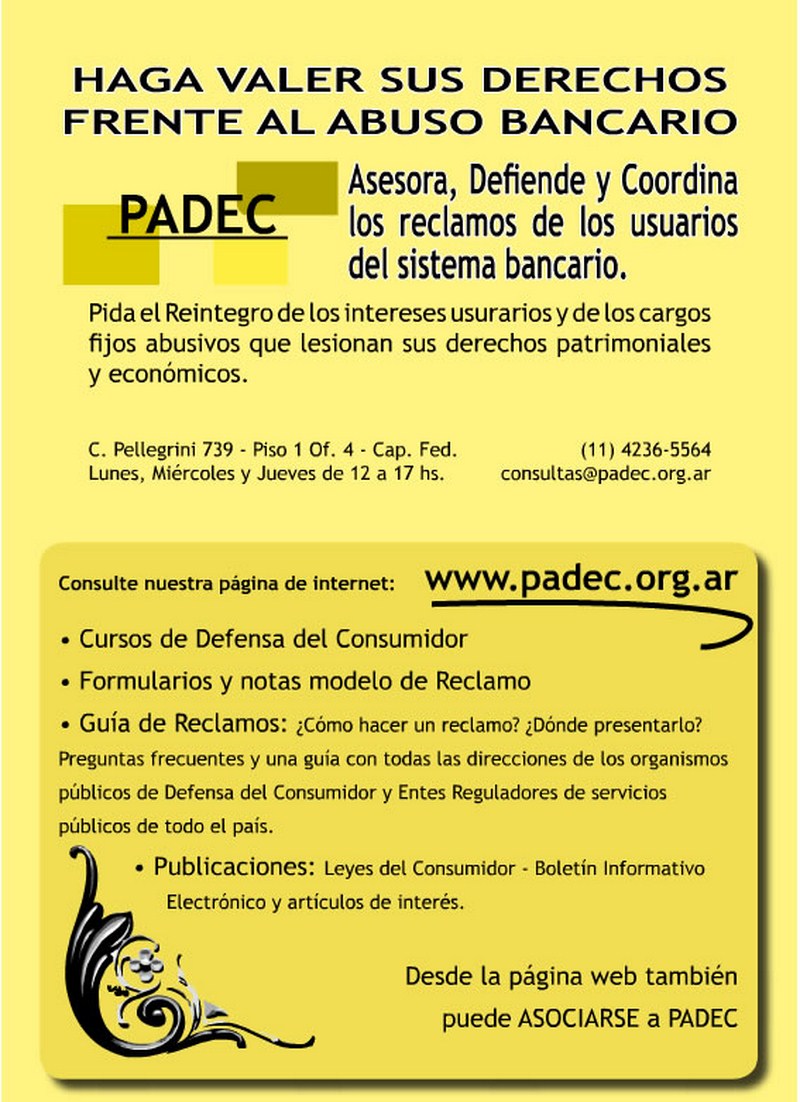 HAGA VALER SUS DERECHOS FRENTE AL ABUSO BANCARIO

PADEC

Asesora, Defiende y Coordina los reclamos de los usuarios del sistema bancario.

Pida el Reintegro de los intereses usurarios y de los cargos fijos abusivos que lesionan sus derechos patrimoniales y económicos.

C. Pellegrini 739 - Piso 1 Of. 4 - Cap. Fed.
Lunes, Miércoles y Jueves de 12 a 17 hs.

(11) 4236-5564
consultas@padec.org.ar

Consulte nuestra página de internet: www.padec.org.ar

• Cursos de Defensa del Consumidor

• Formularios y notas modelo de Reclamo

• Guía de Reclamos: ¿Cómo hacer un reclamo? ¿Dónde presentarlo? Preguntas frecuentes y una guía con todas las direcciones de los organismos públicos de Defensa del Consumidor y Entes Reguladores de servicios públicos de todo el país.

• Publicaciones: Leyes del Consumidor - Boletín Informativo Electrónico y artículos de interés.

Desde la página web también puede ASOCIARSE a PADEC